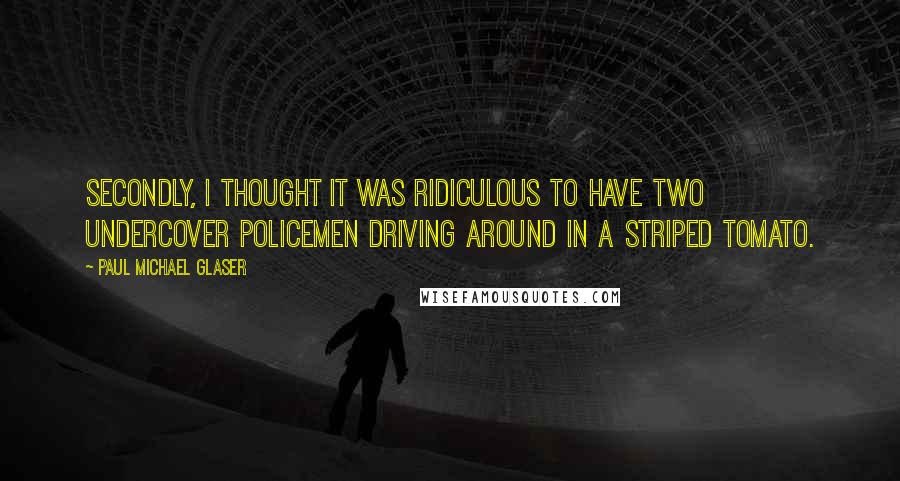 SECONDLY, I THOUGHT IT WAS RIDICULOUS TO HAVE TWO UNDERCOVER POLICEMEN DRIVING AROUND IN A STRIPED TOMATO.

~ PAUL MICHAEL GLASER

WISEFAMOUSQUOTES.COM